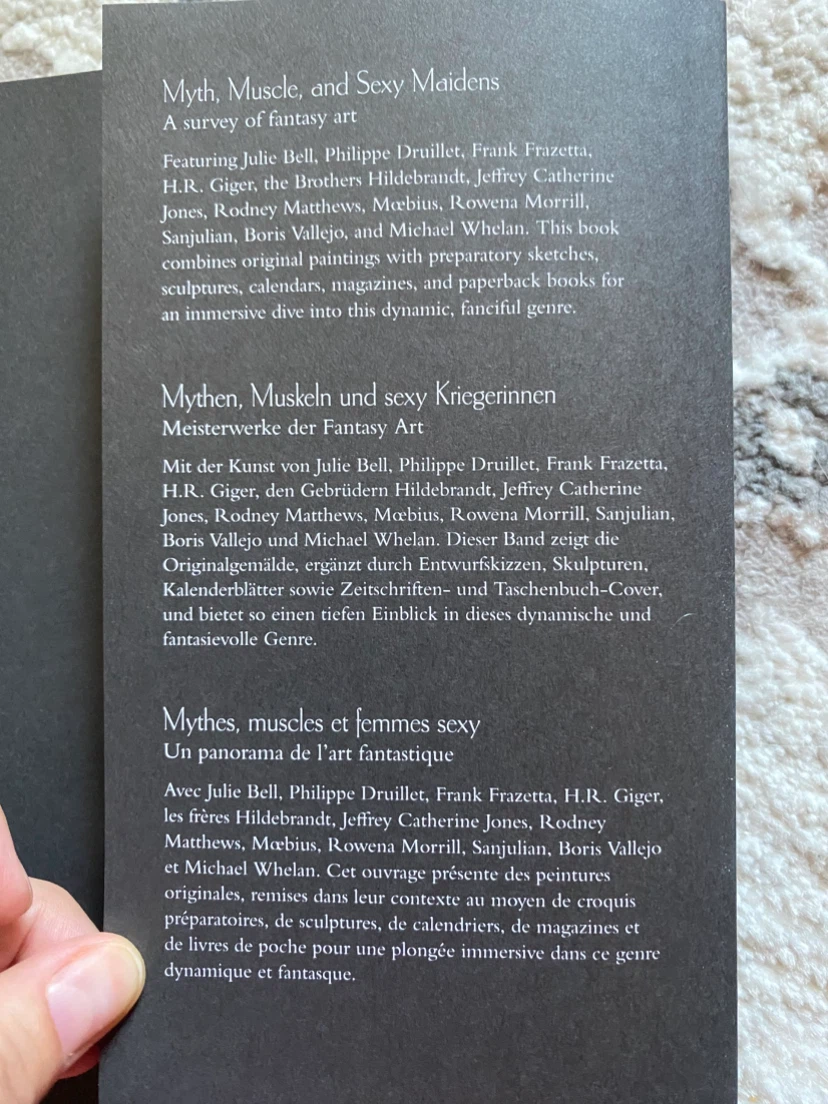 Myth, Muscle, and Sexy Maidens
A survey of fantasy art

Featuring Julie Bell, Philippe Druillet, Frank Frazetta, H.R. Giger, the Brothers Hildebrandt, Jeffrey Catherine Jones, Rodney Matthews, Mœbius, Rowena Morrill, Sanjulian, Boris Vallejo, and Michael Whelan. This book combines original paintings with preparatory sketches, sculptures, calendars, magazines, and paperback books for an immersive dive into this dynamic, fanciful genre.

Mythen, Muskeln und sexy Kriegerinnen
Meisterwerke der Fantasy Art

Mit der Kunst von Julie Bell, Philippe Druillet, Frank Frazetta, H.R. Giger, den Gebrüdern Hildebrandt, Jeffrey Catherine Jones, Rodney Matthews, Mœbius, Rowena Morrill, Sanjulian, Boris Vallejo und Michael Whelan. Dieser Band zeigt die Originalgemälde, ergänzt durch Entwurfskizzen, Skulpturen, Kalenderblätter sowie Zeitschriften- und Taschenbuch-Cover, und bietet so einen tiefen Einblick in dieses dynamische und fantasievolle Genre.

Mythes, muscles et femmes sexy
Un panorama de l'art fantastique

Avec Julie Bell, Philippe Druillet, Frank Frazetta, H.R. Giger, les frères Hildebrandt, Jeffrey Catherine Jones, Rodney Matthews, Mœbius, Rowena Morrill, Sanjulian, Boris Vallejo et Michael Whelan. Cet ouvrage présente des peintures originales, remises dans leur contexte au moyen de croquis préparatoires, de sculptures, de calendriers, de magazines et de livres de poche pour une plongée immersive dans ce genre dynamique et fantasque.